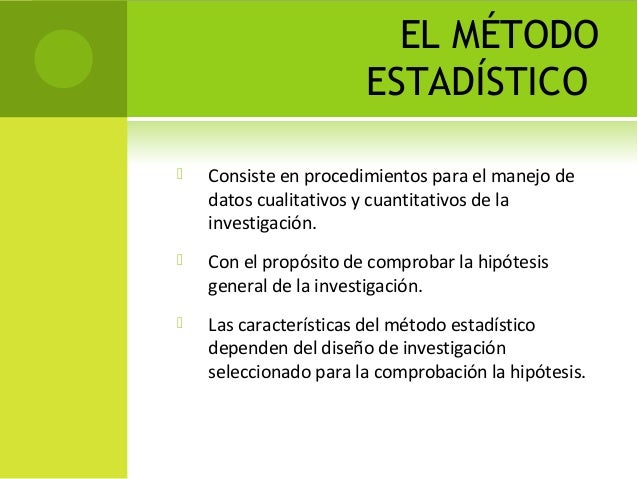 EL MÉTODO ESTADÍSTICO

Consiste en procedimientos para el manejo de datos cualitativos y cuantitativos de la investigación.

Con el propósito de comprobar la hipótesis general de la investigación.

Las características del método estadístico dependen del diseño de investigación seleccionado para la comprobación la hipótesis.